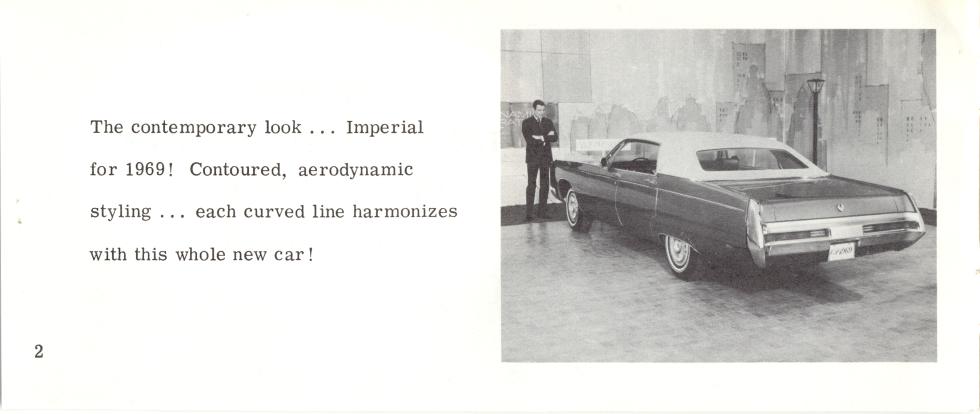 The contemporary look ... Imperial for 1969! Contoured, aerodynamic styling ... each curved line harmonizes with this whole new car!

2